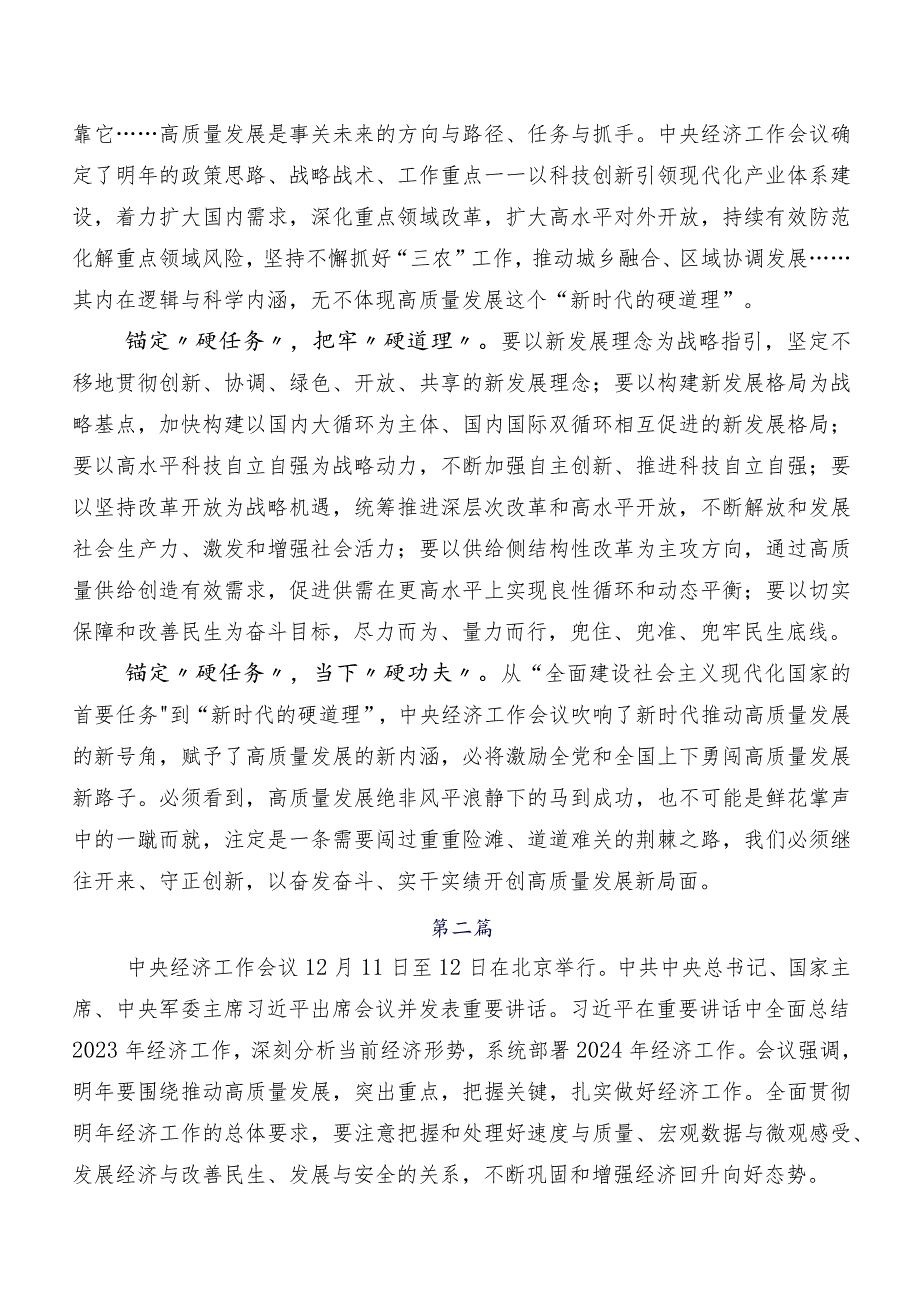 靠它……高质量发展是事关未来的方向与路径、任务与抓手。中央经济工作会议确定了明年的政策思路、战略战术、工作重点——以科技创新引领现代化产业体系建设，着力扩大国内需求，深化重点领域改革，扩大高水平对外开放，持续有效防范化解重点领域风险，坚持不懈抓好“三农”工作，推动城乡融合、区域协调发展……其内在逻辑与科学内涵，无不体现高质量发展这个“新时代的硬道理”。

锚定〃硬任务〃，把牢〃硬道理〃。要以新发展理念为战略指引，坚定不移地贯彻创新、协调、绿色、开放、共享的新发展理念；要以构建新发展格局为战略基点，加快构建以国内大循环为主体、国内国际双循环相互促进的新发展格局；要以高水平科技自立自强为战略动力，不断加强自主创新、推进科技自立自强；要以坚持改革开放为战略机遇，统筹推进深层次改革和高水平开放，不断解放和发展社会生产力、激发和增强社会活力；要以供给侧结构性改革为主攻方向，通过高质量供给创造有效需求，促进供需在更高水平上实现良性循环和动态平衡；要以切实保障和改善民生为奋斗目标，尽力而为、量力而行，兜住、兜准、兜牢民生底线。

锚定〃硬任务〃，当下〃硬功夫〃。从“全面建设社会主义现代化国家的首要任务"到“新时代的硬道理”，中央经济工作会议吹响了新时代推动高质量发展的新号角，赋予了高质量发展的新内涵，必将激励全党和全国上下勇闯高质量发展新路子。必须看到，高质量发展绝非风平浪静下的马到成功，也不可能是鲜花掌声中的一蹴而就，注定是一条需要闯过重重险滩、道道难关的荆棘之路，我们必须继往开来、守正创新，以奋发奋斗、实干实绩开创高质量发展新局面。

第二篇

中央经济工作会议12月11日至12日在北京举行。中共中央总书记、国家主席、中央军委主席习近平出席会议并发表重要讲话。习近平在重要讲话中全面总结2023年经济工作，深刻分析当前经济形势，系统部署2024年经济工作。会议强调，明年要围绕推动高质量发展，突出重点，把握关键，扎实做好经济工作。全面贯彻明年经济工作的总体要求，要注意把握和处理好速度与质量、宏观数据与微观感受、发展经济与改善民生、发展与安全的关系，不断巩固和增强经济回升向好态势。